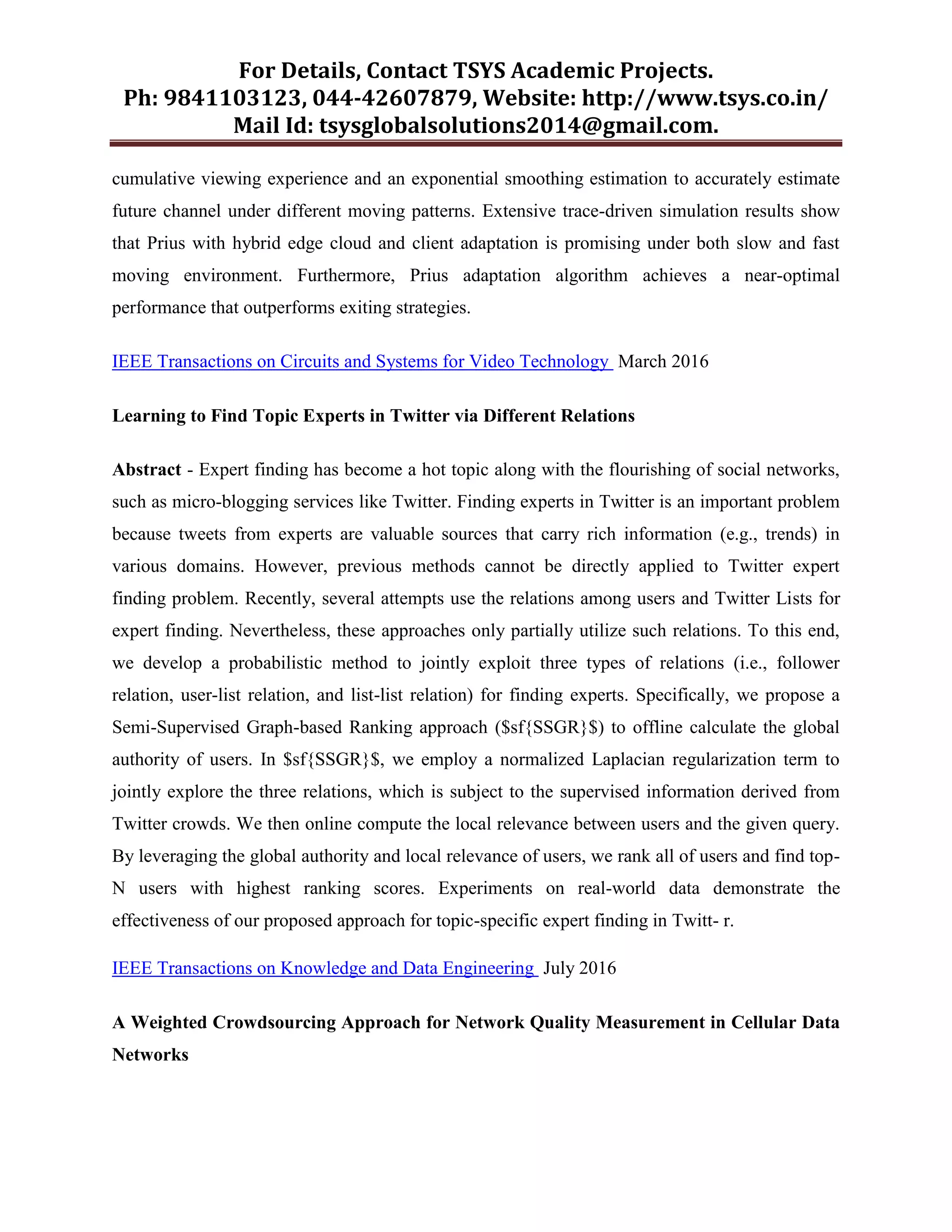 For Details, Contact TSYS Academic Projects.
Ph: 9841103123, 044-42607879, Website: http://www.tsys.co.in/
Mail Id: tsysglobalsolutions2014@gmail.com.

cumulative viewing experience and an exponential smoothing estimation to accurately estimate future channel under different moving patterns. Extensive trace-driven simulation results show that Prius with hybrid edge cloud and client adaptation is promising under both slow and fast moving environment. Furthermore, Prius adaptation algorithm achieves a near-optimal performance that outperforms exiting strategies.

IEEE Transactions on Circuits and Systems for Video Technology March 2016

Learning to Find Topic Experts in Twitter via Different Relations

Abstract - Expert finding has become a hot topic along with the flourishing of social networks, such as micro-blogging services like Twitter. Finding experts in Twitter is an important problem because tweets from experts are valuable sources that carry rich information (e.g., trends) in various domains. However, previous methods cannot be directly applied to Twitter expert finding problem. Recently, several attempts use the relations among users and Twitter Lists for expert finding. Nevertheless, these approaches only partially utilize such relations. To this end, we develop a probabilistic method to jointly exploit three types of relations (i.e., follower relation, user-list relation, and list-list relation) for finding experts. Specifically, we propose a Semi-Supervised Graph-based Ranking approach (\$sf{SSGR}\$) to offline calculate the global authority of users. In \$sf{SSGR}\$, we employ a normalized Laplacian regularization term to jointly explore the three relations, which is subject to the supervised information derived from Twitter crowds. We then online compute the local relevance between users and the given query. By leveraging the global authority and local relevance of users, we rank all of users and find top-N users with highest ranking scores. Experiments on real-world data demonstrate the effectiveness of our proposed approach for topic-specific expert finding in Twitt- r.

IEEE Transactions on Knowledge and Data Engineering July 2016

A Weighted Crowdsourcing Approach for Network Quality Measurement in Cellular Data Networks